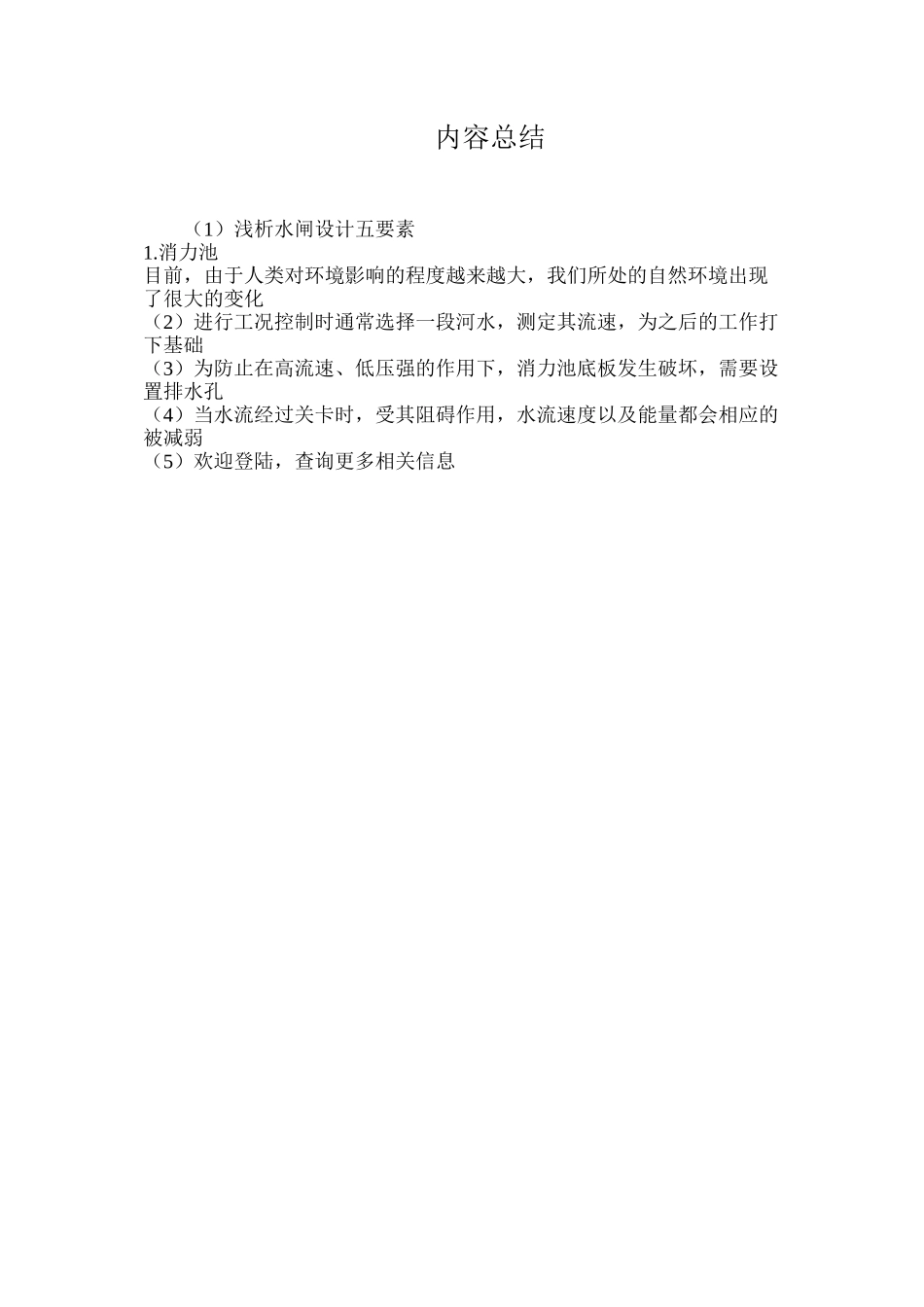 内容总结

（1）浅析水闸设计五要素
1.消力池
目前，由于人类对环境影响的程度越来越大，我们所处的自然环境出现了很大的变化
（2）进行工况控制时通常选择一段河水，测定其流速，为之后的工作打下基础
（3）为防止在高流速、低压强的作用下，消力池底板发生破坏，需要设置排水孔
（4）当水流经过关卡时，受其阻碍作用，水流速度以及能量都会相应的被减弱
（5）欢迎登陆，查询更多相关信息